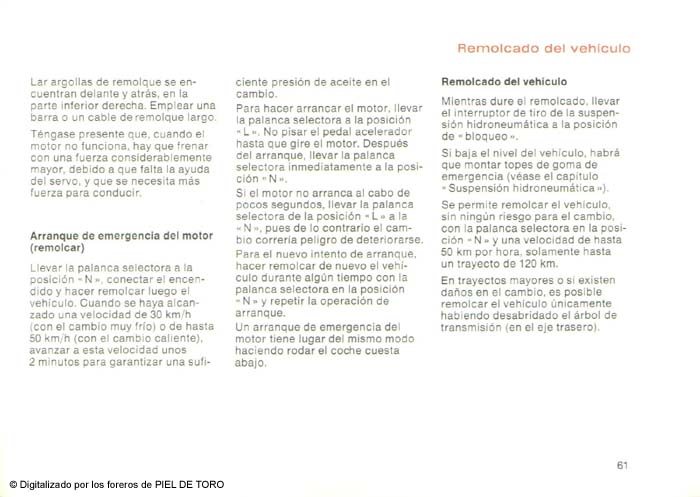 Remolcado del vehículo

Lar argollas de remolque se encuentran delante y atrás, en la parte inferior derecha. Emplear una barra o un cable de remolque largo.

Téngase presente que, cuando el motor no funciona, hay que frenar con una fuerza considerablemente mayor, debido a que falta la ayuda del servo, y que se necesita más fuerza para conducir.

Arranque de emergencia del motor (remolcar)

Llevar la palanca selectora a la posición «N», conectar el encendido y hacer remolcar luego el vehículo. Cuando se haya alcanzado una velocidad de 30 km/h (con el cambio muy frío) o de hasta 50 km/h (con el cambio caliente), avanzar a esta velocidad unos 2 minutos para garantizar una suficiente presión de aceite en el cambio.

Para hacer arrancar el motor, llevar la palanca selectora a la posición «L». No pisar el pedal acelerador hasta que gire el motor. Después del arranque, llevar la palanca selectora inmediatamente a la posición «N».

Si el motor no arranca al cabo de pocos segundos, llevar la palanca selectora de la posición «L» a la «N», pues de lo contrario el cambio correría peligro de deteriorarse.

Para el nuevo intento de arranque, hacer remolcar de nuevo el vehículo durante algún tiempo con la palanca selectora en la posición «N» y repetir la operación de arranque.

Un arranque de emergencia del motor tiene lugar del mismo modo haciendo rodar el coche cuesta abajo.

Remolcado del vehículo

Mientras dure el remolcado, llevar el interruptor de tiro de la suspensión hidroneumática a la posición de «bloqueo».

Si baja el nivel del vehículo, habrá que montar topes de goma de emergencia (véase el capítulo «Suspensión hidroneumática»).

Se permite remolcar el vehículo, sin ningún riesgo para el cambio, con la palanca selectora en la posición «N» y una velocidad de hasta 50 km por hora, solamente hasta un trayecto de 120 km.

En trayectos mayores o si existen daños en el cambio, es posible remolcar el vehículo únicamente habiendo desabridado el árbol de transmisión (en el eje trasero).

61

© Digitalizado por los foreros de PIEL DE TORO